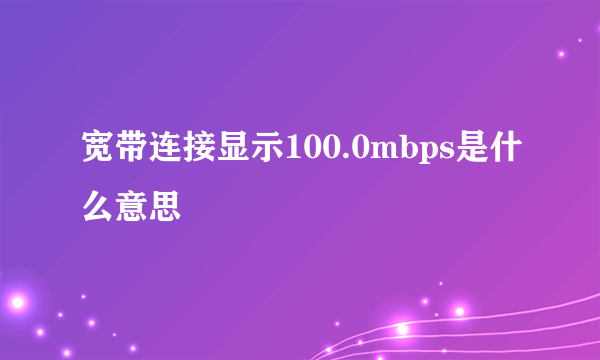 宽带连接显示100.0mbps是什么意思